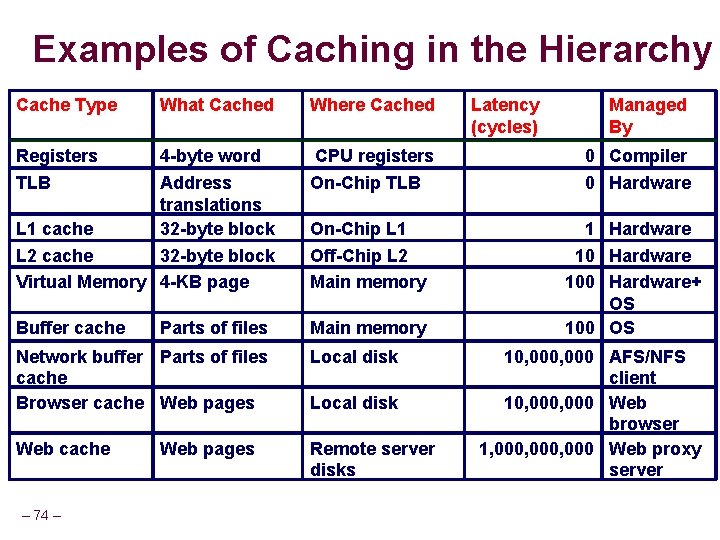 Examples of Caching in the Hierarchy

| Cache Type | What Cached | Where Cached | Latency (cycles) | Managed By |
|---|---|---|---|---|
| Registers | 4-byte word | CPU registers | 0 | Compiler |
| TLB | Address translations | On-Chip TLB | 0 | Hardware |
| L1 cache | 32-byte block | On-Chip L1 | 1 | Hardware |
| L2 cache | 32-byte block | Off-Chip L2 | 10 | Hardware |
| Virtual Memory | 4-KB page | Main memory | 100 | Hardware+ OS |
| Buffer cache | Parts of files | Main memory | 100 | OS |
| Network buffer cache | Parts of files | Local disk | 10,000,000 | AFS/NFS client |
| Browser cache | Web pages | Local disk | 10,000,000 | Web browser |
| Web cache | Web pages | Remote server disks | 1,000,000,000 | Web proxy server |

– 74 –